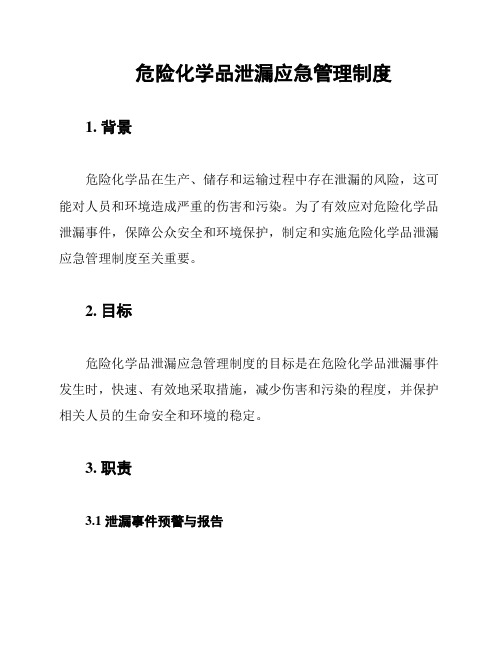 危险化学品泄漏应急管理制度

1. 背景

危险化学品在生产、储存和运输过程中存在泄漏的风险，这可能对人员和环境造成严重的伤害和污染。为了有效应对危险化学品泄漏事件，保障公众安全和环境保护，制定和实施危险化学品泄漏应急管理制度至关重要。

2. 目标

危险化学品泄漏应急管理制度的目标是在危险化学品泄漏事件发生时，快速、有效地采取措施，减少伤害和污染的程度，并保护相关人员的生命安全和环境的稳定。

3. 职责

3.1 泄漏事件预警与报告